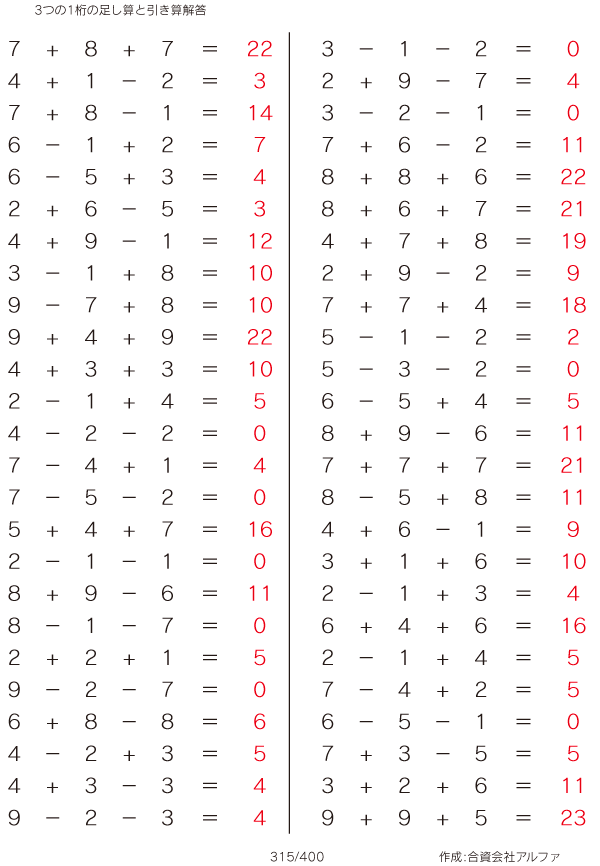 3つの1桁の足し算と引き算解答

$7 + 8 + 7 = 22$
$4 + 1 - 2 = 3$
$7 + 8 - 1 = 14$
$6 - 1 + 2 = 7$
$6 - 5 + 3 = 4$
$2 + 6 - 5 = 3$
$4 + 9 - 1 = 12$
$3 - 1 + 8 = 10$
$9 - 7 + 8 = 10$
$9 + 4 + 9 = 22$
$4 + 3 + 3 = 10$
$2 - 1 + 4 = 5$
$4 - 2 - 2 = 0$
$7 - 4 + 1 = 4$
$7 - 5 - 2 = 0$
$5 + 4 + 7 = 16$
$2 - 1 - 1 = 0$
$8 + 9 - 6 = 11$
$8 - 1 - 7 = 0$
$2 + 2 + 1 = 5$
$9 - 2 - 7 = 0$
$6 + 8 - 8 = 6$
$4 - 2 + 3 = 5$
$4 + 3 - 3 = 4$
$9 - 2 - 3 = 4$

$3 - 1 - 2 = 0$
$2 + 9 - 7 = 4$
$3 - 2 - 1 = 0$
$7 + 6 - 2 = 11$
$8 + 8 + 6 = 22$
$8 + 6 + 7 = 21$
$4 + 7 + 8 = 19$
$2 + 9 - 2 = 9$
$7 + 7 + 4 = 18$
$5 - 1 - 2 = 2$
$5 - 3 - 2 = 0$
$6 - 5 + 4 = 5$
$8 + 9 - 6 = 11$
$7 + 7 + 7 = 21$
$8 - 5 + 8 = 11$
$4 + 6 - 1 = 9$
$3 + 1 + 6 = 10$
$2 - 1 + 3 = 4$
$6 + 4 + 6 = 16$
$2 - 1 + 4 = 5$
$7 - 4 + 2 = 5$
$6 - 5 - 1 = 0$
$7 + 3 - 5 = 5$
$3 + 2 + 6 = 11$
$9 + 9 + 5 = 23$

315/400

作成:合資会社アルファ